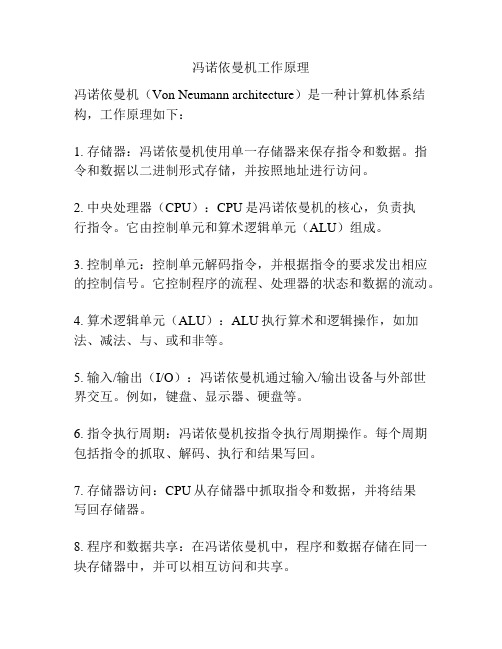 冯诺依曼机工作原理

冯诺依曼机（Von Neumann architecture）是一种计算机体系结构，工作原理如下：

1. 存储器：冯诺依曼机使用单一存储器来保存指令和数据。指令和数据以二进制形式存储，并按照地址进行访问。

2. 中央处理器（CPU）：CPU 是冯诺依曼机的核心，负责执行指令。它由控制单元和算术逻辑单元（ALU）组成。

3. 控制单元：控制单元解码指令，并根据指令的要求发出相应的控制信号。它控制程序的流程、处理器的状态和数据的流动。

4. 算术逻辑单元（ALU）：ALU 执行算术和逻辑操作，如加法、减法、与、或和非等。

5. 输入/输出（I/O）：冯诺依曼机通过输入/输出设备与外部世界交互。例如，键盘、显示器、硬盘等。

6. 指令执行周期：冯诺依曼机按指令执行周期操作。每个周期包括指令的抓取、解码、执行和结果写回。

7. 存储器访问：CPU 从存储器中抓取指令和数据，并将结果写回存储器。

8. 程序和数据共享：在冯诺依曼机中，程序和数据存储在同一块存储器中，并可以相互访问和共享。